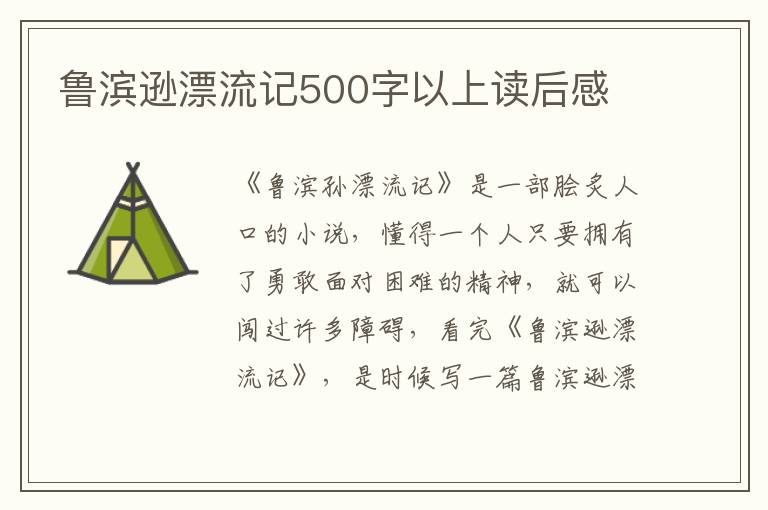 鲁滨逊漂流记500字以上读后感

《鲁滨孙漂流记》是一部脍炙人口的小说，懂得一个人只要拥有了勇敢面对困难的精神，就可以闯过许多障碍，看完《鲁滨逊漂流记》，是时候写一篇鲁滨逊漂